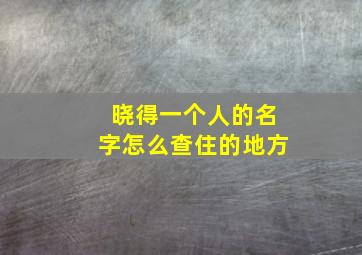 晓得一个人的名字怎么查住的地方